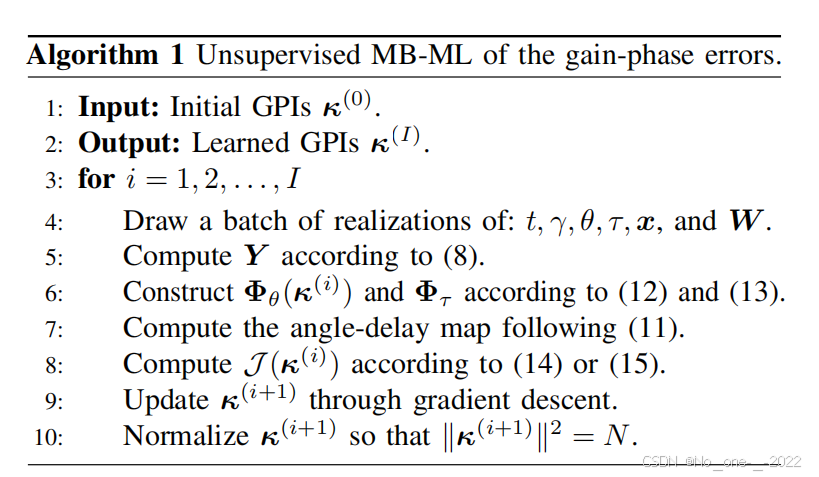 Algorithm 1 Unsupervised MB-ML of the gain-phase errors.

1: Input: Initial GPIs $\boldsymbol{\kappa}^{(0)}$.
2: Output: Learned GPIs $\boldsymbol{\kappa}^{(I)}$.
3: for $i = 1, 2, \ldots, I$
4: Draw a batch of realizations of: $t, \gamma, \theta, \tau, \boldsymbol{x}$, and $\boldsymbol{W}$.
5: Compute $\boldsymbol{Y}$ according to (8).
6: Construct $\boldsymbol{\Phi}_{\theta}(\boldsymbol{\kappa}^{(i)})$ and $\boldsymbol{\Phi}_{\tau}$ according to (12) and (13).
7: Compute the angle-delay map following (11).
8: Compute $\mathcal{J}(\boldsymbol{\kappa}^{(i)})$ according to (14) or (15).
9: Update $\boldsymbol{\kappa}^{(i+1)}$ through gradient descent.
10: Normalize $\boldsymbol{\kappa}^{(i+1)}$ so that $\|\boldsymbol{\kappa}^{(i+1)}\|^2 = N$.

CSDN @No_one__2022